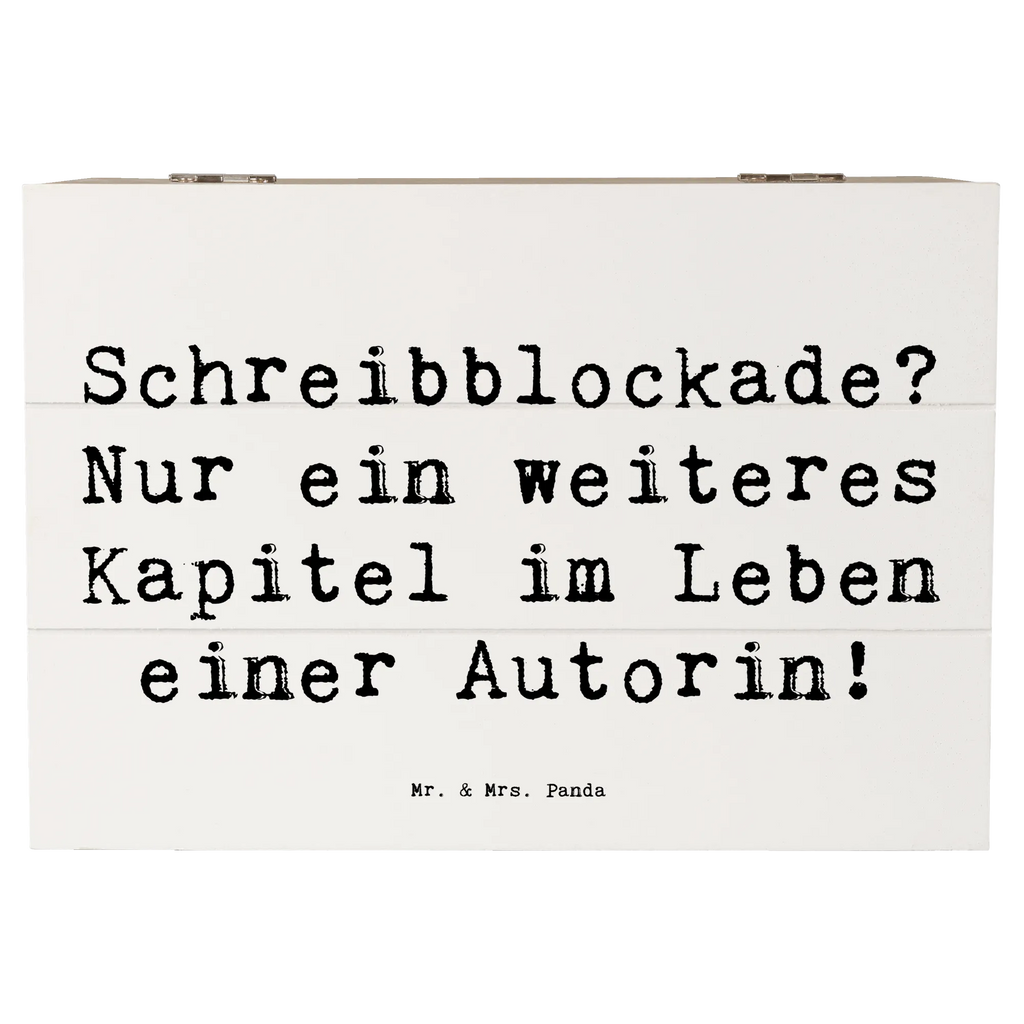 Schreibblockade? Nur ein weiteres Kapitel im Leben einer Autorin!

Mr. & Mrs. Panda